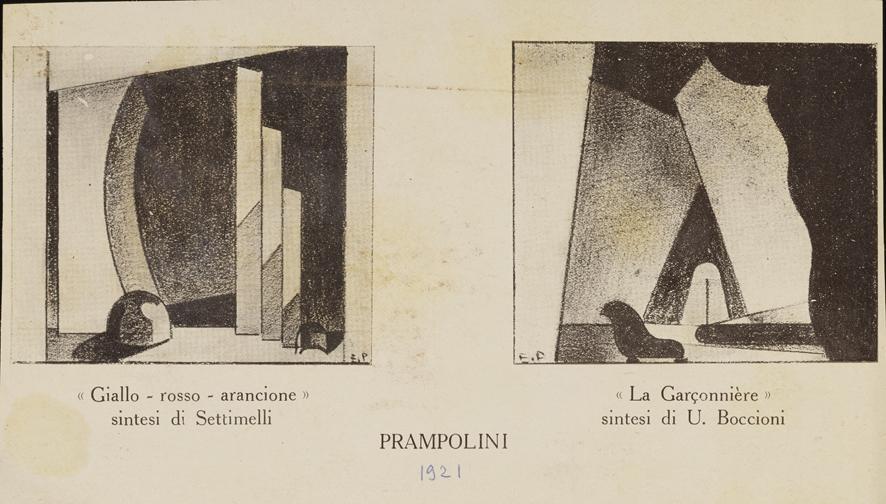 E.P

« Giallo - rosso - arancione »
sintesi di Settimelli

E.P

« La Garçonnière »
sintesi di U. Boccioni

PRAMPOLINI

1921